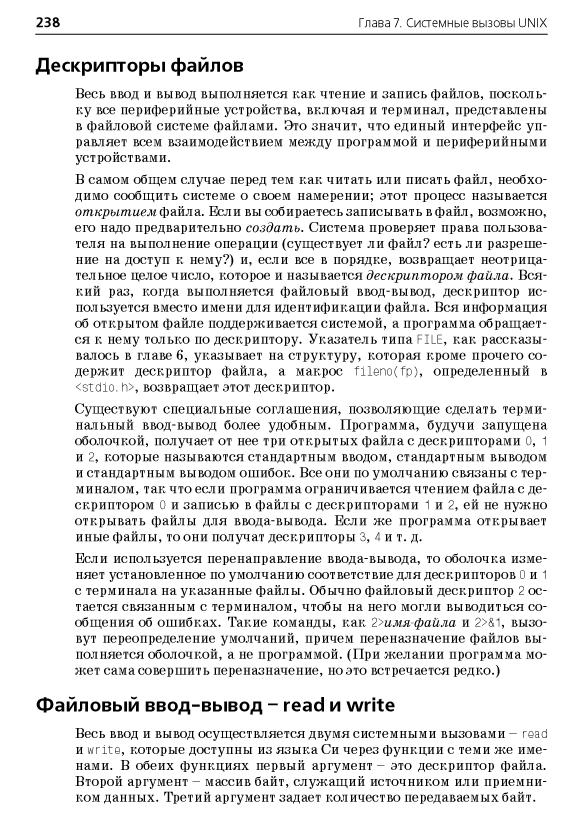 238

Глава 7. Системные вызовы UNIX

Дескрипторы файлов

Весь ввод и вывод выполняется как чтение и запись файлов, поскольку все периферийные устройства, включая и терминал, представлены в файловой системе файлами. Это значит, что единый интерфейс управляет всем взаимодействием между программой и периферийными устройствами.

В самом общем случае перед тем как читать или писать файл, необходимо сообщить системе о своем намерении; этот процесс называется открытием файла. Если вы собираетесь записывать в файл, возможно, его надо предварительно создать. Система проверяет права пользователя на выполнение операции (существует ли файл? есть ли разрешение на доступ к нему?) и, если все в порядке, возвращает неотрицательное целое число, которое и называется дескриптором файла. Всякий раз, когда выполняется файловый ввод-вывод, дескриптор используется вместо имени для идентификации файла. Вся информация об открытом файле поддерживается системой, а программа обращается к нему только по дескриптору. Указатель типа FILE, как рассказывалось в главе 6, указывает на структуру, которая кроме прочего содержит дескриптор файла, а макрос fileno(fp), определенный в <stdio.h>, возвращает этот дескриптор.

Существуют специальные соглашения, позволяющие сделать терминальный ввод-вывод более удобным. Программа, будучи запущена оболочкой, получает от нее три открытых файла с дескрипторами 0, 1 и 2, которые называются стандартным вводом, стандартным выводом и стандартным выводом ошибок. Все они по умолчанию связаны с терминалом, так что если программа ограничивается чтением файла с дескриптором 0 и записью в файлы с дескрипторами 1 и 2, ей не нужно открывать файлы для ввода-вывода. Если же программа открывает иные файлы, то они получат дескрипторы 3, 4 и т. д.

Если используется перенаправление ввода-вывода, то оболочка изменяет установленное по умолчанию соответствие для дескрипторов 0 и 1 с терминала на указанные файлы. Обычно файловый дескриптор 2 остается связанным с терминалом, чтобы на него могли выводиться сообщения об ошибках. Такие команды, как 2>имя-файла и 2>&1, вызовут переопределение умолчаний, причем переназначение файлов выполняется оболочкой, а не программой. (При желании программа может сама совершить переназначение, но это встречается редко.)

Файловый ввод-вывод – read и write

Весь ввод и вывод осуществляется двумя системными вызовами – read и write, которые доступны из языка Си через функции с теми же именами. В обеих функциях первый аргумент – это дескриптор файла. Второй аргумент – массив байт, служащий источником или приемником данных. Третий аргумент задает количество передаваемых байт.